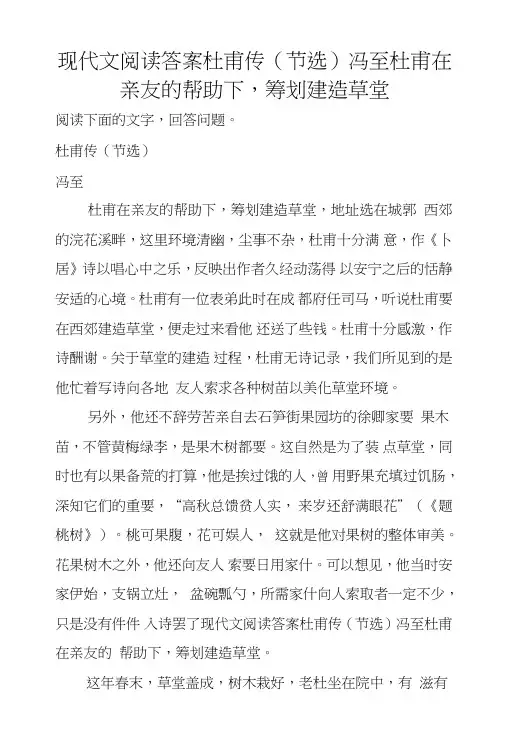 现代文阅读答案杜甫传（节选）冯至杜甫在亲友的帮助下，筹划建造草堂

阅读下面的文字，回答问题。

杜甫传（节选）

冯至

杜甫在亲友的帮助下，筹划建造草堂，地址选在城郭 西郊的浣花溪畔，这里环境清幽，尘事不杂，杜甫十分满 意，作《卜居》诗以唱心中之乐，反映出作者久经动荡得 以安宁之后的恬静安适的心境。杜甫有一位表弟此时在成 都府任司马，听说杜甫要在西郊建造草堂，便走过来看他 还送了些钱。杜甫十分感激，作诗酬谢。关于草堂的建造 过程，杜甫无诗记录，我们所见到的是他忙着写诗向各地 友人索求各种树苗以美化草堂环境。

另外，他还不辞劳苦亲自去石笋街果园坊的徐卿家要 果木苗，不管黄梅绿李，是果木树都要。这自然是为了装 点草堂，同时也有以果备荒的打算，他是挨过饿的人，曾 用野果充填过饥肠，深知它们的重要，“高秋总馈贫人实，来岁还舒满眼花”（《题桃树》）。桃可果腹，花可娱人， 这就是他对果树的整体审美。花果树木之外，他还向友人 索要日用家什。可以想见，他当时安家伊始，支锅立灶， 盆碗瓢勺，所需家什向人索取者一定不少，只是没有件件 入诗罢了现代文阅读答案杜甫传（节选）冯至杜甫在亲友的 帮助下，筹划建造草堂。

这年春末，草堂盖成，树木栽好，老杜坐在院中，有 滋有